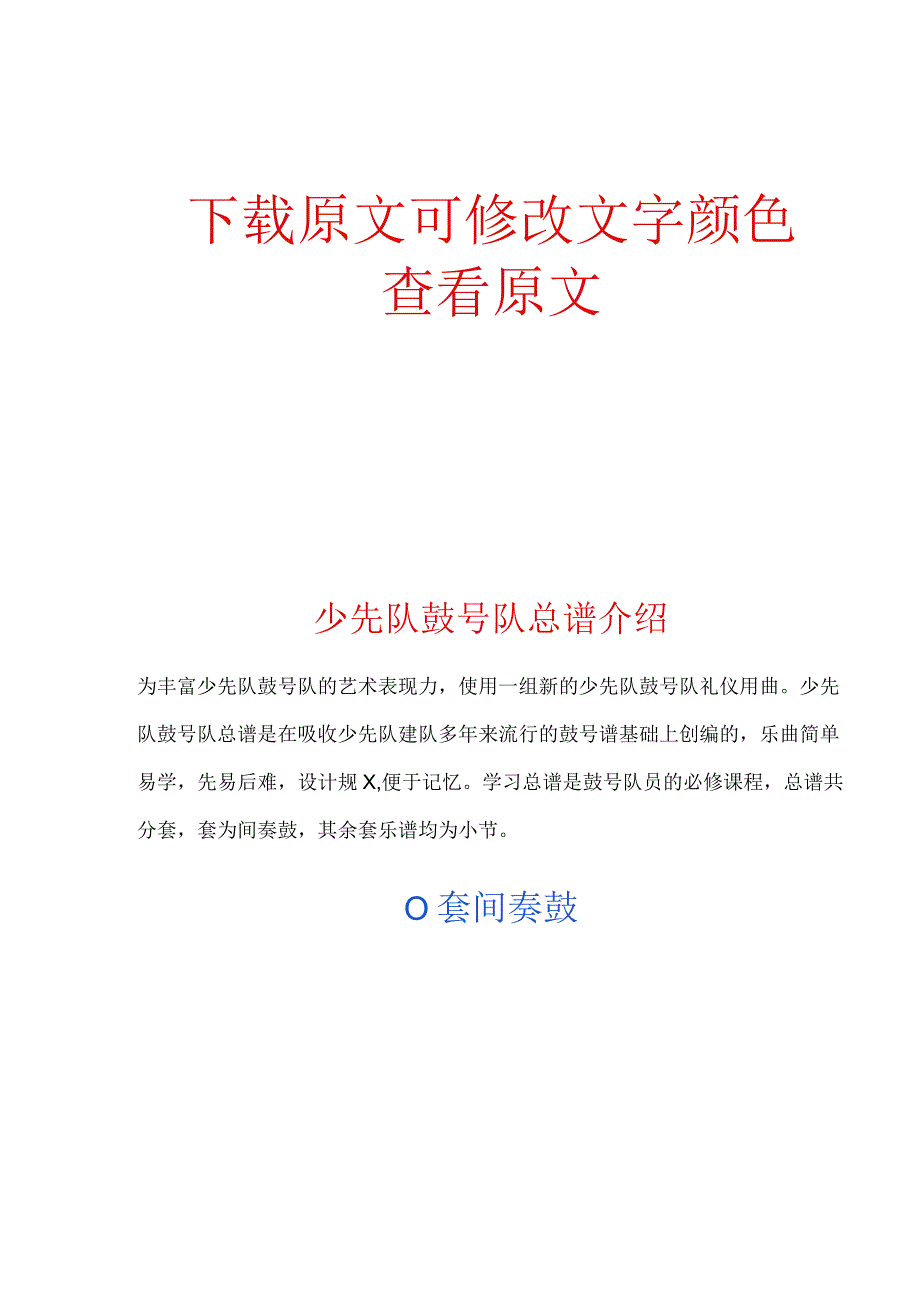 下载原文可修改文字颜色
查看原文

少先队鼓号队总谱介绍

为丰富少先队鼓号队的艺术表现力，使用一组新的少先队鼓号队礼仪用曲。少先队鼓号队总谱是在吸收少先队建队多年来流行的鼓号谱基础上创编的，乐曲简单易学，先易后难，设计规X,便于记忆。学习总谱是鼓号队员的必修课程，总谱共分套，套为间奏鼓，其余套乐谱均为小节。

O套间奏鼓